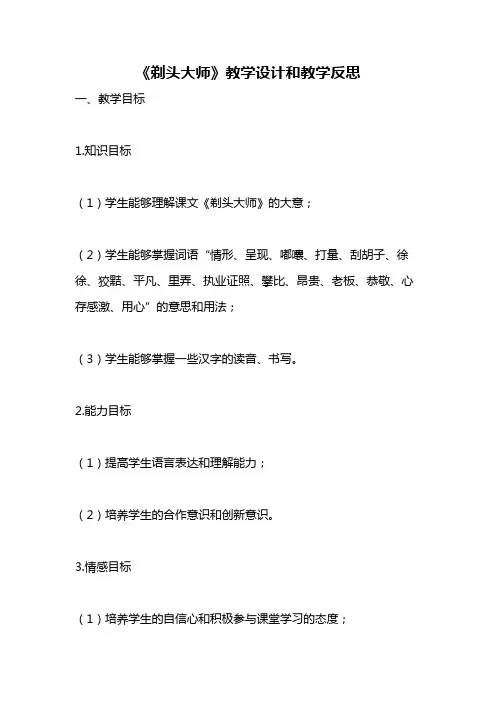 《剃头大师》教学设计和教学反思

一、教学目标

1.知识目标

（1）学生能够理解课文《剃头大师》的大意；

（2）学生能够掌握词语“情形、呈现、嘟囔、打量、刮胡子、徐徐、狡黠、平凡、里弄、执业证照、攀比、昂贵、老板、恭敬、心存感激、用心”的意思和用法；

（3）学生能够掌握一些汉字的读音、书写。

2.能力目标

（1）提高学生语言表达和理解能力；

（2）培养学生的合作意识和创新意识。

3.情感目标

（1）培养学生的自信心和积极参与课堂学习的态度；